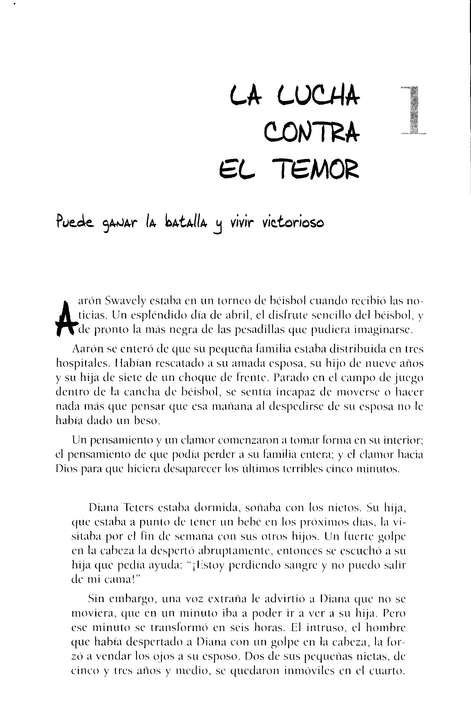 LA LUCHA CONTRA EL TEMOR

1

Puede ganar la batalla y vivir victorioso

Aarón Swavely estaba en un torneo de béisbol cuando recibió las noticias. Un espléndido día de abril, el disfrute sencillo del béisbol, y de pronto la más negra de las pesadillas que pudiera imaginarse.

Aarón se enteró de que su pequeña familia estaba distribuida en tres hospitales. Habían rescatado a su amada esposa, su hijo de nueve años y su hija de siete de un choque de frente. Parado en el campo de juego dentro de la cancha de béisbol, se sentía incapaz de moverse o hacer nada más que pensar que esa mañana al despedirse de su esposa no le había dado un beso.

Un pensamiento y un clamor comenzaron a tomar forma en su interior; el pensamiento de que podía perder a su familia entera; y el clamor hacia Dios para que hiciera desaparecer los últimos terribles cinco minutos.

Diana Teters estaba dormida, soñaba con los nietos. Su hija, que estaba a punto de tener un bebé en los próximos días, la visitaba por el fin de semana con sus otros hijos. Un fuerte golpe en la cabeza la despertó abruptamente, entonces se escuchó a su hija que pedía ayuda: "¡Estoy perdiendo sangre y no puedo salir de mi cama!"

Sin embargo, una voz extraña le advirtió a Diana que no se moviera, que en un minuto iba a poder ir a ver a su hija. Pero ese minuto se transformó en seis horas. El intruso, el hombre que había despertado a Diana con un golpe en la cabeza, la forzó a vendar los ojos a su esposo. Dos de sus pequeñas nietas, de cinco y tres años y medio, se quedaron inmóviles en el cuarto.